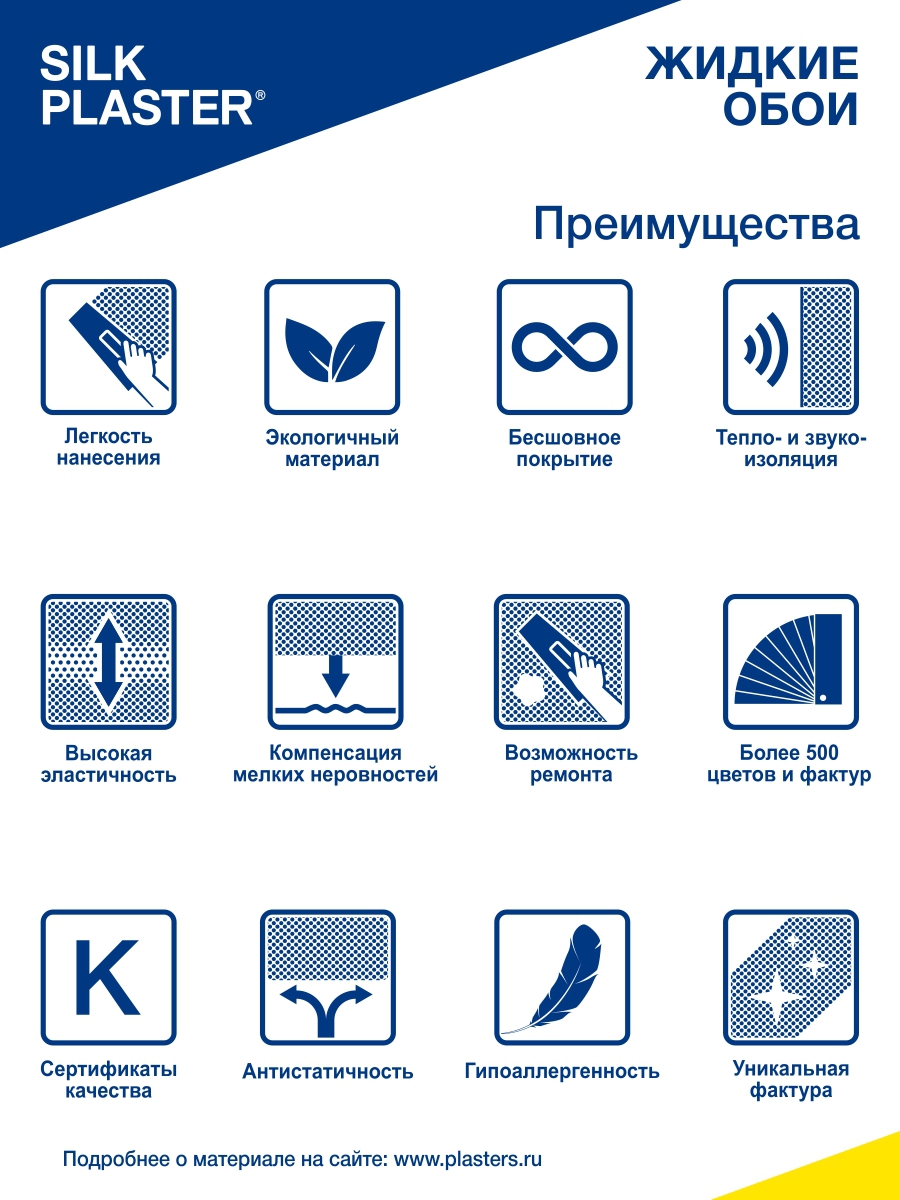 SILK PLASTER®

ЖИДКИЕ ОБОИ

Преимущества

Легкость нанесения

Экологичный материал

Бесшовное покрытие

Тепло- и звукоизоляция

Высокая эластичность

Компенсация мелких неровностей

Возможность ремонта

Более 500 цветов и фактур

K

Сертификаты качества

Антистатичность

Гипоаллергенность

Уникальная фактура

Подробнее о материале на сайте: www.plasters.ru